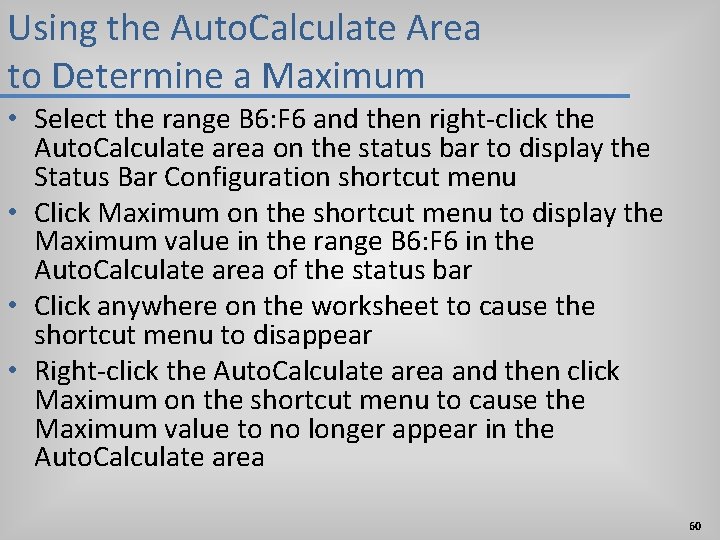 Using the AutoCalculate Area to Determine a Maximum

• Select the range B6:F6 and then right-click the AutoCalculate area on the status bar to display the Status Bar Configuration shortcut menu
• Click Maximum on the shortcut menu to display the Maximum value in the range B6:F6 in the AutoCalculate area of the status bar
• Click anywhere on the worksheet to cause the shortcut menu to disappear
• Right-click the AutoCalculate area and then click Maximum on the shortcut menu to cause the Maximum value to no longer appear in the AutoCalculate area

60